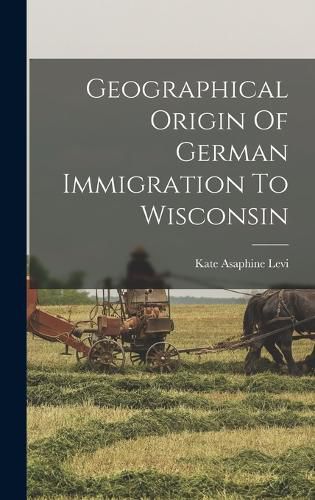 Geographical Origin Of German Immigration To Wisconsin

Kate Asaphine Levi